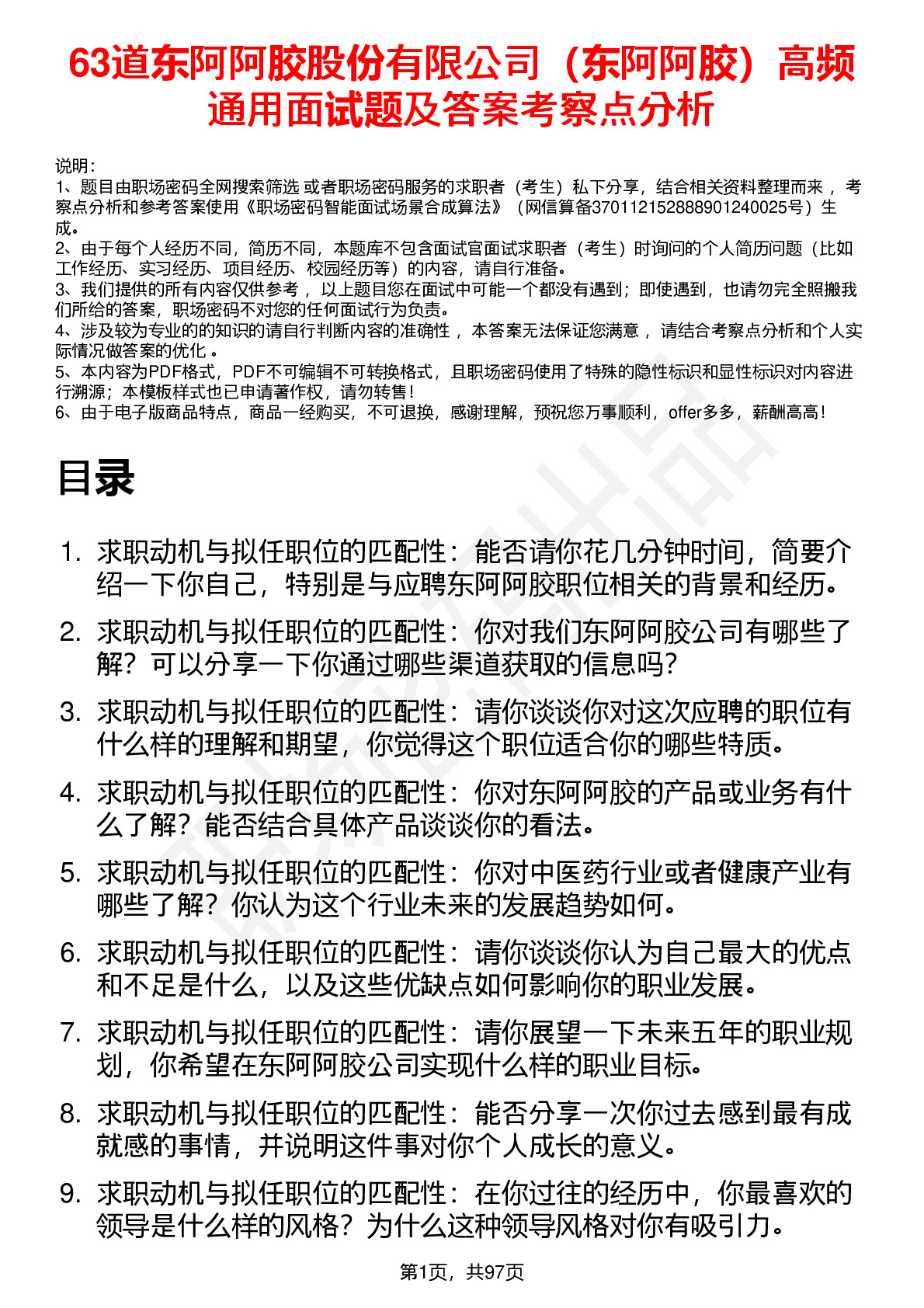 63道东阿阿胶股份有限公司（东阿阿胶）高频通用面试题及答案考察点分析

说明：
1、题目由职场密码全网搜索筛选 或者职场密码服务的求职者（考生）私下分享，结合相关资料整理而来 ，考察点分析和参考答案使用《职场密码智能面试场景合成算法》（网信算备370112152888901240025号）生成。
2、由于每个人经历不同，简历不同，本题库不包含面试官面试求职者（考生）时询问的个人简历问题（比如工作经历、实习经历、项目经历、校园经历等）的内容，请自行准备。
3、我们提供的所有内容仅供参考 ，以上题目您在面试中可能一个都没有遇到；即使遇到，也请勿完全照搬我们所给的答案，职场密码不对您的任何面试行为负责。
4、涉及较为专业的的知识的请自行判断内容的准确性 ，本答案无法保证您满意 ，请结合考察点分析和个人实际情况做答案的优化 。
5、本内容为PDF格式，PDF不可编辑不可转换格式，且职场密码使用了特殊的隐性标识和显性标识对内容进行溯源；本模板样式也已申请著作权，请勿转售！
6、由于电子版商品特点，商品一经购买，不可退换，感谢理解，预祝您万事顺利，offer多多，薪酬高高！

目录

1. 求职动机与拟任职位的匹配性：能否请你花几分钟时间，简要介绍一下你自己，特别是与应聘东阿阿胶职位相关的背景和经历。
2. 求职动机与拟任职位的匹配性：你对我们东阿阿胶公司有哪些了解？可以分享一下你通过哪些渠道获取的信息吗？
3. 求职动机与拟任职位的匹配性：请你谈谈你对这次应聘的职位有什么样的理解和期望，你觉得这个职位适合你的哪些特质。
4. 求职动机与拟任职位的匹配性：你对东阿阿胶的产品或业务有什么了解？能否结合具体产品谈谈你的看法。
5. 求职动机与拟任职位的匹配性：你对中医药行业或者健康产业有哪些了解？你认为这个行业未来的发展趋势如何。
6. 求职动机与拟任职位的匹配性：请你谈谈你认为自己最大的优点和不足是什么，以及这些优缺点如何影响你的职业发展。
7. 求职动机与拟任职位的匹配性：请你展望一下未来五年的职业规划，你希望在东阿阿胶公司实现什么样的职业目标。
8. 求职动机与拟任职位的匹配性：能否分享一次你过去感到最有成就感的事情，并说明这件事对你个人成长的意义。
9. 求职动机与拟任职位的匹配性：在你过往的经历中，你最喜欢的领导是什么样的风格？为什么这种领导风格对你有吸引力。

第1页，共97页